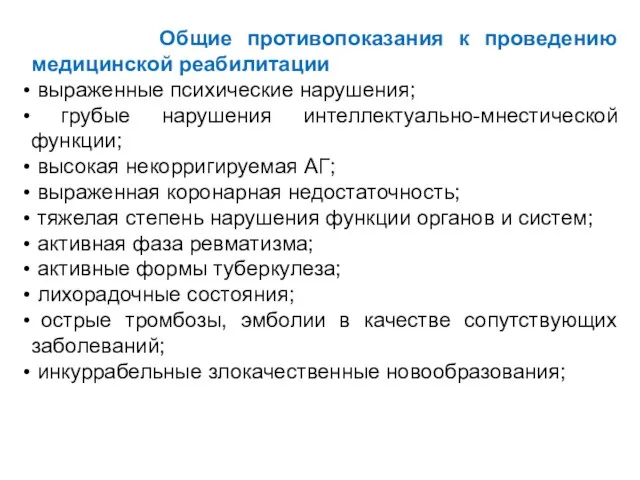 Общие противопоказания к проведению медицинской реабилитации

• выраженные психические нарушения;
• грубые нарушения интеллектуально-мнестической функции;
• высокая некорригируемая АГ;
• выраженная коронарная недостаточность;
• тяжелая степень нарушения функции органов и систем;
• активная фаза ревматизма;
• активные формы туберкулеза;
• лихорадочные состояния;
• острые тромбозы, эмболии в качестве сопутствующих заболеваний;
• инкуррабельные злокачественные новообразования;